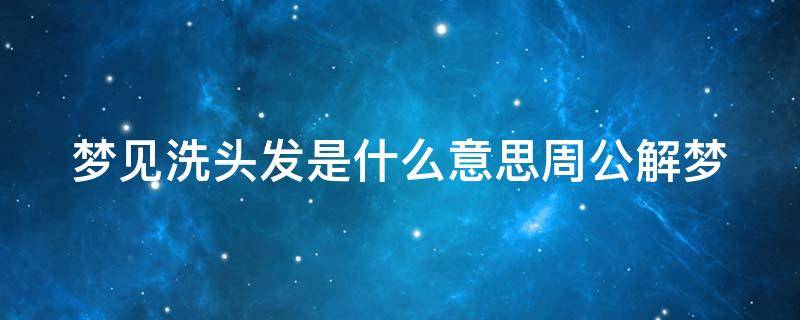 梦见洗头发是什么意思周公解梦